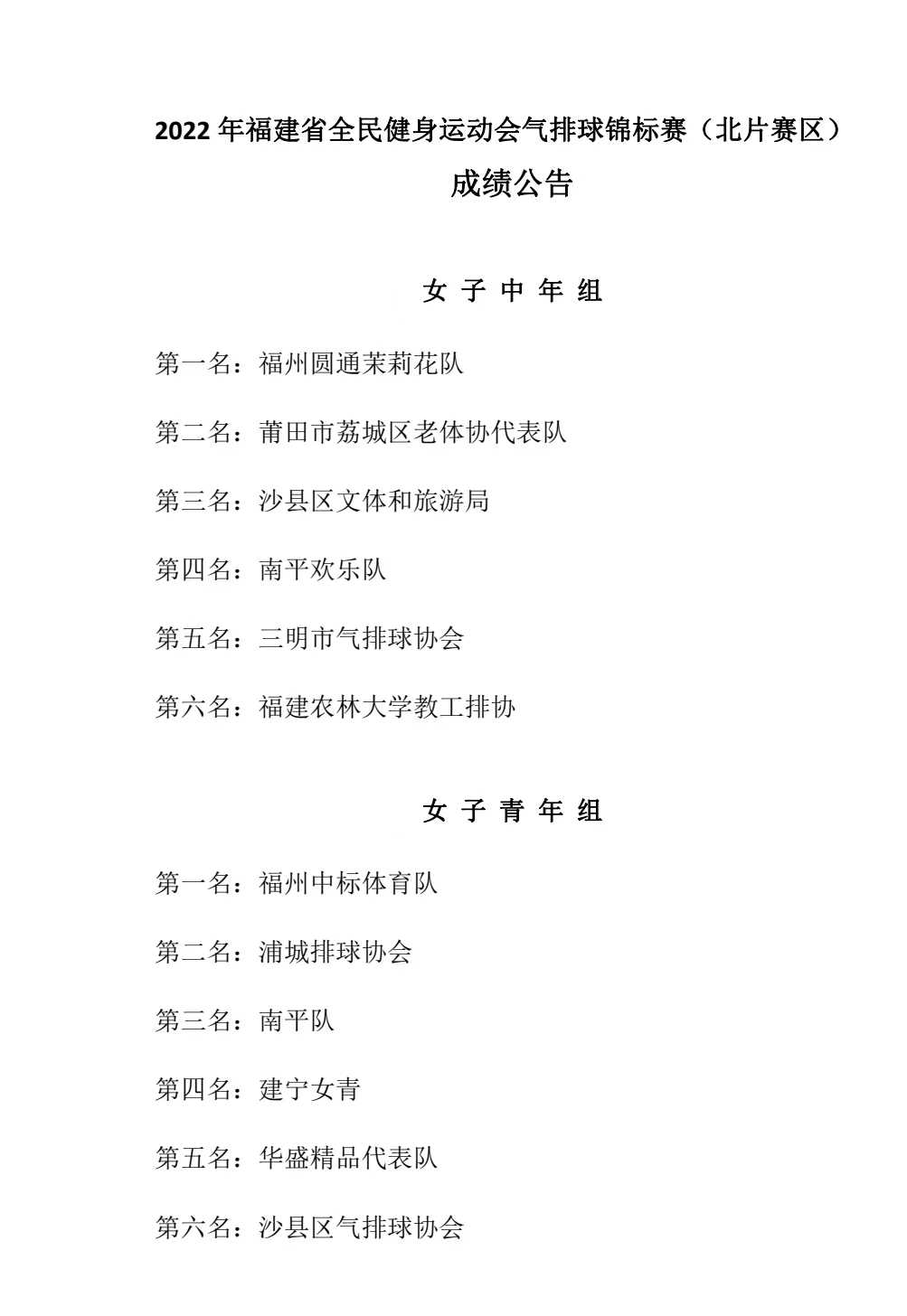 2022 年福建省全民健身运动会气排球锦标赛（北片赛区）

成绩公告

女 子 中 年 组

第一名：福州圆通茉莉花队

第二名：莆田市荔城区老体协代表队

第三名：沙县区文体和旅游局

第四名：南平欢乐队

第五名：三明市气排球协会

第六名：福建农林大学教工排协

女 子 青 年 组

第一名：福州中标体育队

第二名：浦城排球协会

第三名：南平队

第四名：建宁女青

第五名：华盛精品代表队

第六名：沙县区气排球协会